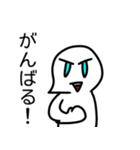 がんばる!